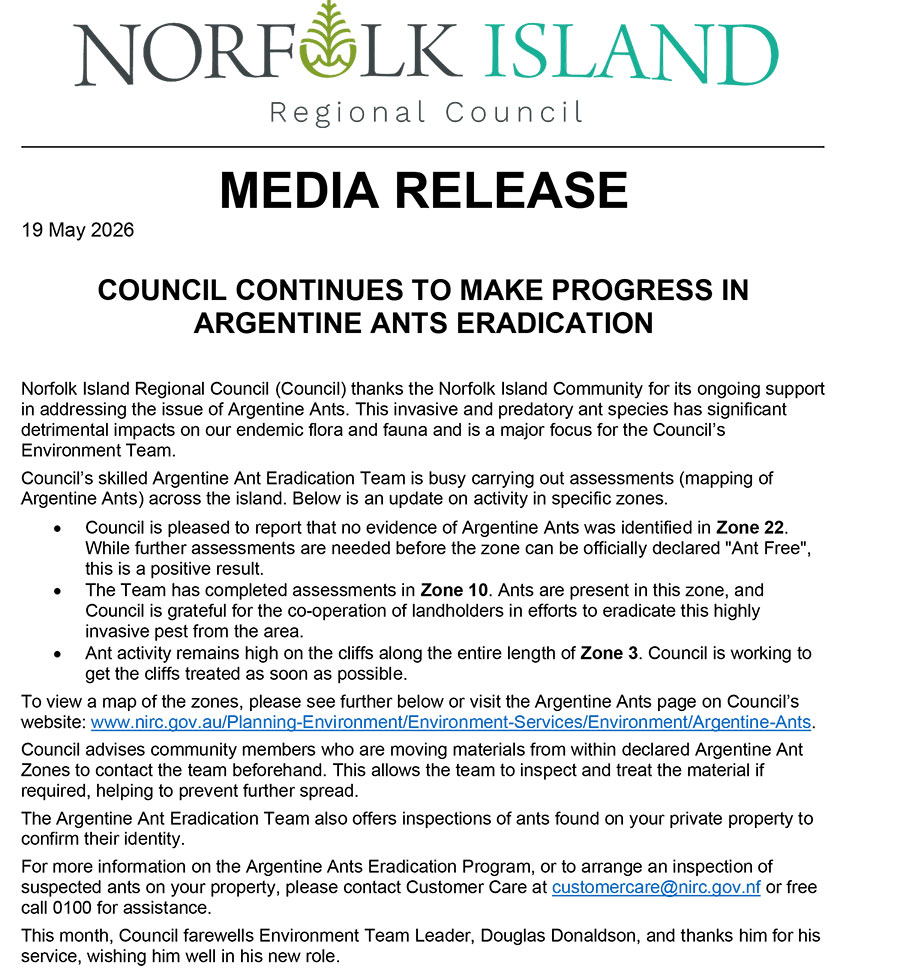 NORFOLK ISLAND
Regional Council

MEDIA RELEASE

19 May 2026

COUNCIL CONTINUES TO MAKE PROGRESS IN ARGENTINE ANTS ERADICATION

Norfolk Island Regional Council (Council) thanks the Norfolk Island Community for its ongoing support in addressing the issue of Argentine Ants. This invasive and predatory ant species has significant detrimental impacts on our endemic flora and fauna and is a major focus for the Council's Environment Team.

Council's skilled Argentine Ant Eradication Team is busy carrying out assessments (mapping of Argentine Ants) across the island. Below is an update on activity in specific zones.

• Council is pleased to report that no evidence of Argentine Ants was identified in Zone 22. While further assessments are needed before the zone can be officially declared "Ant Free", this is a positive result.
• The Team has completed assessments in Zone 10. Ants are present in this zone, and Council is grateful for the co-operation of landholders in efforts to eradicate this highly invasive pest from the area.
• Ant activity remains high on the cliffs along the entire length of Zone 3. Council is working to get the cliffs treated as soon as possible.

To view a map of the zones, please see further below or visit the Argentine Ants page on Council's website: www.nirc.gov.au/Planning-Environment/Environment-Services/Environment/Argentine-Ants.

Council advises community members who are moving materials from within declared Argentine Ant Zones to contact the team beforehand. This allows the team to inspect and treat the material if required, helping to prevent further spread.

The Argentine Ant Eradication Team also offers inspections of ants found on your private property to confirm their identity.

For more information on the Argentine Ants Eradication Program, or to arrange an inspection of suspected ants on your property, please contact Customer Care at customercare@nirc.gov.nf or free call 0100 for assistance.

This month, Council farewells Environment Team Leader, Douglas Donaldson, and thanks him for his service, wishing him well in his new role.